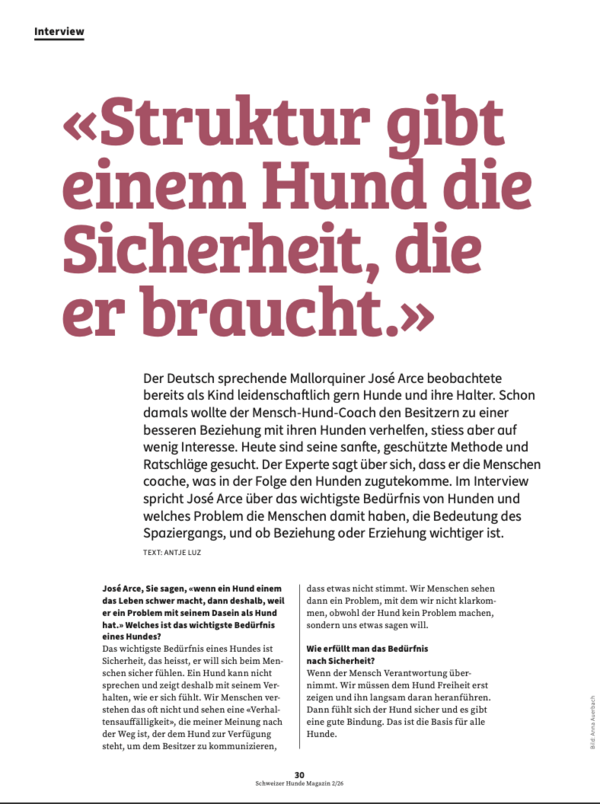 Interview

«Struktur gibt einem Hund die Sicherheit, die er braucht.»

Der Deutsch sprechende Mallorquiner José Arce beobachtete bereits als Kind leidenschaftlich gern Hunde und ihre Halter. Schon damals wollte der Mensch-Hund-Coach den Besitzern zu einer besseren Beziehung mit ihren Hunden verhelfen, stiess aber auf wenig Interesse. Heute sind seine sanfte, geschützte Methode und Ratschläge gesucht. Der Experte sagt über sich, dass er die Menschen coache, was in der Folge den Hunden zugutekomme. Im Interview spricht José Arce über das wichtigste Bedürfnis von Hunden und welches Problem die Menschen damit haben, die Bedeutung des Spaziergangs, und ob Beziehung oder Erziehung wichtiger ist.

TEXT: ANTJE LUZ

José Arce, Sie sagen, «wenn ein Hund einem das Leben schwer macht, dann deshalb, weil er ein Problem mit seinem Dasein als Hund hat.» Welches ist das wichtigste Bedürfnis eines Hundes?
Das wichtigste Bedürfnis eines Hundes ist Sicherheit, das heisst, er will sich beim Menschen sicher fühlen. Ein Hund kann nicht sprechen und zeigt deshalb mit seinem Verhalten, wie er sich fühlt. Wir Menschen verstehen das oft nicht und sehen eine «Verhaltensauffälligkeit», die meiner Meinung nach der Weg ist, der dem Hund zur Verfügung steht, um dem Besitzer zu kommunizieren, dass etwas nicht stimmt. Wir Menschen sehen dann ein Problem, mit dem wir nicht klarkommen, obwohl der Hund kein Problem machen, sondern uns etwas sagen will.

Wie erfüllt man das Bedürfnis nach Sicherheit?
Wenn der Mensch Verantwortung übernimmt. Wir müssen dem Hund Freiheit erst zeigen und ihn langsam daran heranführen. Dann fühlt sich der Hund sicher und es gibt eine gute Bindung. Das ist die Basis für alle Hunde.

Bild: Anna Auerbach

30
Schweizer Hunde Magazin 2/26